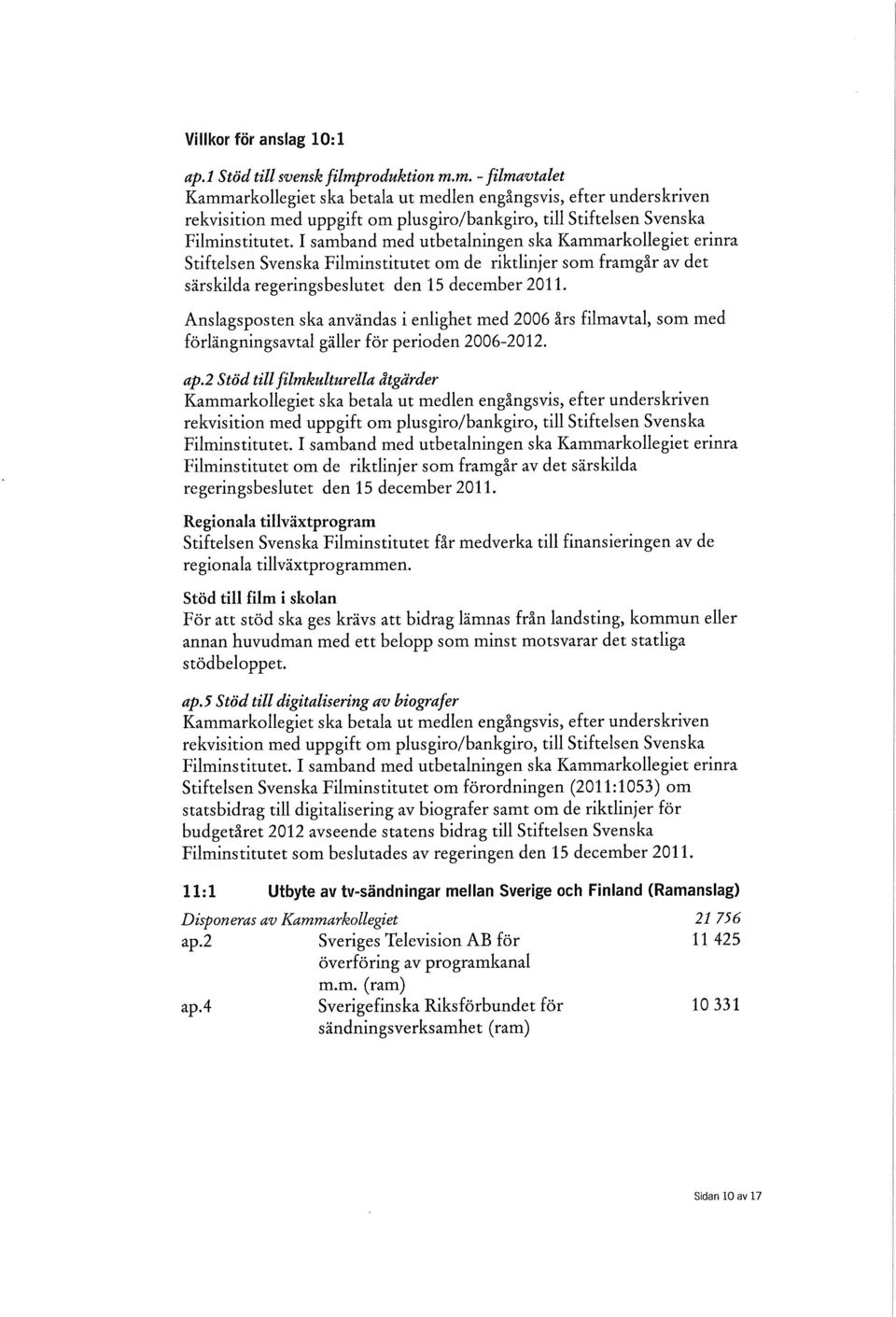 Villkor för anslag 10:1

ap.1 Stöd till svensk filmproduktion m.m. - filmavtalet
Kammarkollegiet ska betala ut medlen engångsvis, efter underskriven rekvisition med uppgift om plusgiro/bankgiro, till Stiftelsen Svenska Filminstitutet. I samband med utbetalningen ska Kammarkollegiet erinra Stiftelsen Svenska Filminstitutet om de riktlinjer som framgår av det särskilda regeringsbeslutet den 15 december 2011.

Anslagsposten ska användas i enlighet med 2006 års filmavtal, som med förlängningsavtal gäller för perioden 2006-2012.

ap.2 Stöd till filmkulturella åtgärder
Kammarkollegiet ska betala ut medlen engångsvis, efter underskriven rekvisition med uppgift om plusgiro/bankgiro, till Stiftelsen Svenska Filminstitutet. I samband med utbetalningen ska Kammarkollegiet erinra Filminstitutet om de riktlinjer som framgår av det särskilda regeringsbeslutet den 15 december 2011.

Regionala tillväxtprogram
Stiftelsen Svenska Filminstitutet får medverka till finansieringen av de regionala tillväxtprogrammen.

Stöd till film i skolan
För att stöd ska ges krävs att bidrag lämnas från landsting, kommun eller annan huvudman med ett belopp som minst motsvarar det statliga stödbeloppet.

ap.5 Stöd till digitalisering av biografer
Kammarkollegiet ska betala ut medlen engångsvis, efter underskriven rekvisition med uppgift om plusgiro/bankgiro, till Stiftelsen Svenska Filminstitutet. I samband med utbetalningen ska Kammarkollegiet erinra Stiftelsen Svenska Filminstitutet om förordningen (2011:1053) om statsbidrag till digitalisering av biografer samt om de riktlinjer för budgetåret 2012 avseende statens bidrag till Stiftelsen Svenska Filminstitutet som beslutades av regeringen den 15 december 2011.

11:1 Utbyte av tv-sändningar mellan Sverige och Finland (Ramanslag)

| Disponeras av Kammarkollegiet | | 21 756 |
|---|---|---|
| ap.2 | Sveriges Television AB för överföring av programkanal m.m. (ram) | 11 425 |
| ap.4 | Sverigefinska Riksförbundet för sändningsverksamhet (ram) | 10 331 |

Sidan 10 av 17